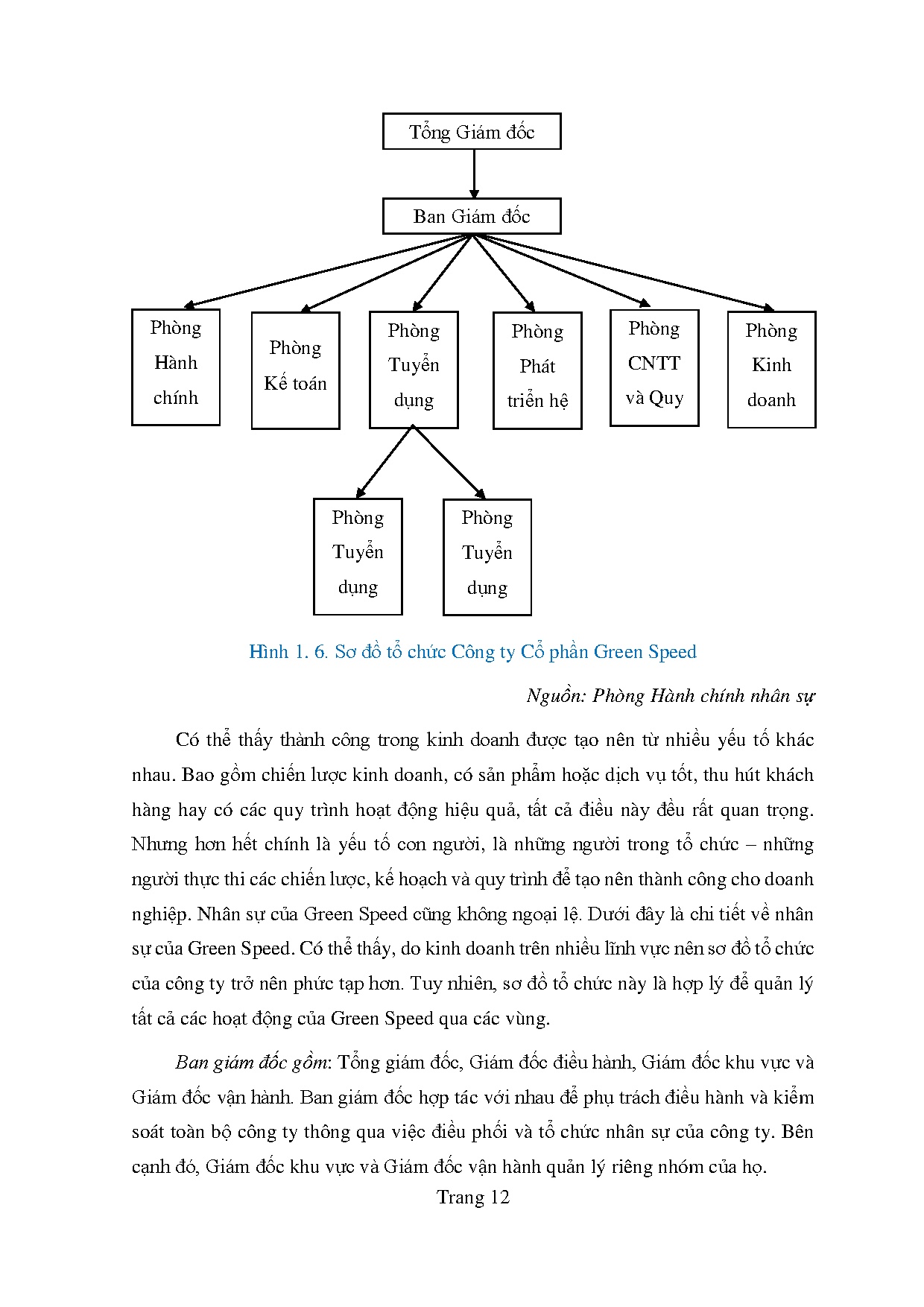 Tổng Giám đốc

Ban Giám đốc

Phòng Hành chính

Phòng Kế toán

Phòng Tuyển dụng

Phòng Phát triển hệ

Phòng CNTT và Quy

Phòng Kinh doanh

Phòng Tuyển dụng

Phòng Tuyển dụng

Hình 1. 6. Sơ đồ tổ chức Công ty Cổ phần Green Speed

Nguồn: Phòng Hành chính nhân sự

Có thể thấy thành công trong kinh doanh được tạo nên từ nhiều yếu tố khác nhau. Bao gồm chiến lược kinh doanh, có sản phẩm hoặc dịch vụ tốt, thu hút khách hàng hay có các quy trình hoạt động hiệu quả, tất cả điều này đều rất quan trọng. Nhưng hơn hết chính là yếu tố con người, là những người trong tổ chức – những người thực thi các chiến lược, kế hoạch và quy trình để tạo nên thành công cho doanh nghiệp. Nhân sự của Green Speed cũng không ngoại lệ. Dưới đây là chi tiết về nhân sự của Green Speed. Có thể thấy, do kinh doanh trên nhiều lĩnh vực nên sơ đồ tổ chức của công ty trở nên phức tạp hơn. Tuy nhiên, sơ đồ tổ chức này là hợp lý để quản lý tất cả các hoạt động của Green Speed qua các vùng.

Ban giám đốc gồm: Tổng giám đốc, Giám đốc điều hành, Giám đốc khu vực và Giám đốc vận hành. Ban giám đốc hợp tác với nhau để phụ trách điều hành và kiểm soát toàn bộ công ty thông qua việc điều phối và tổ chức nhân sự của công ty. Bên cạnh đó, Giám đốc khu vực và Giám đốc vận hành quản lý riêng nhóm của họ.

Trang 12